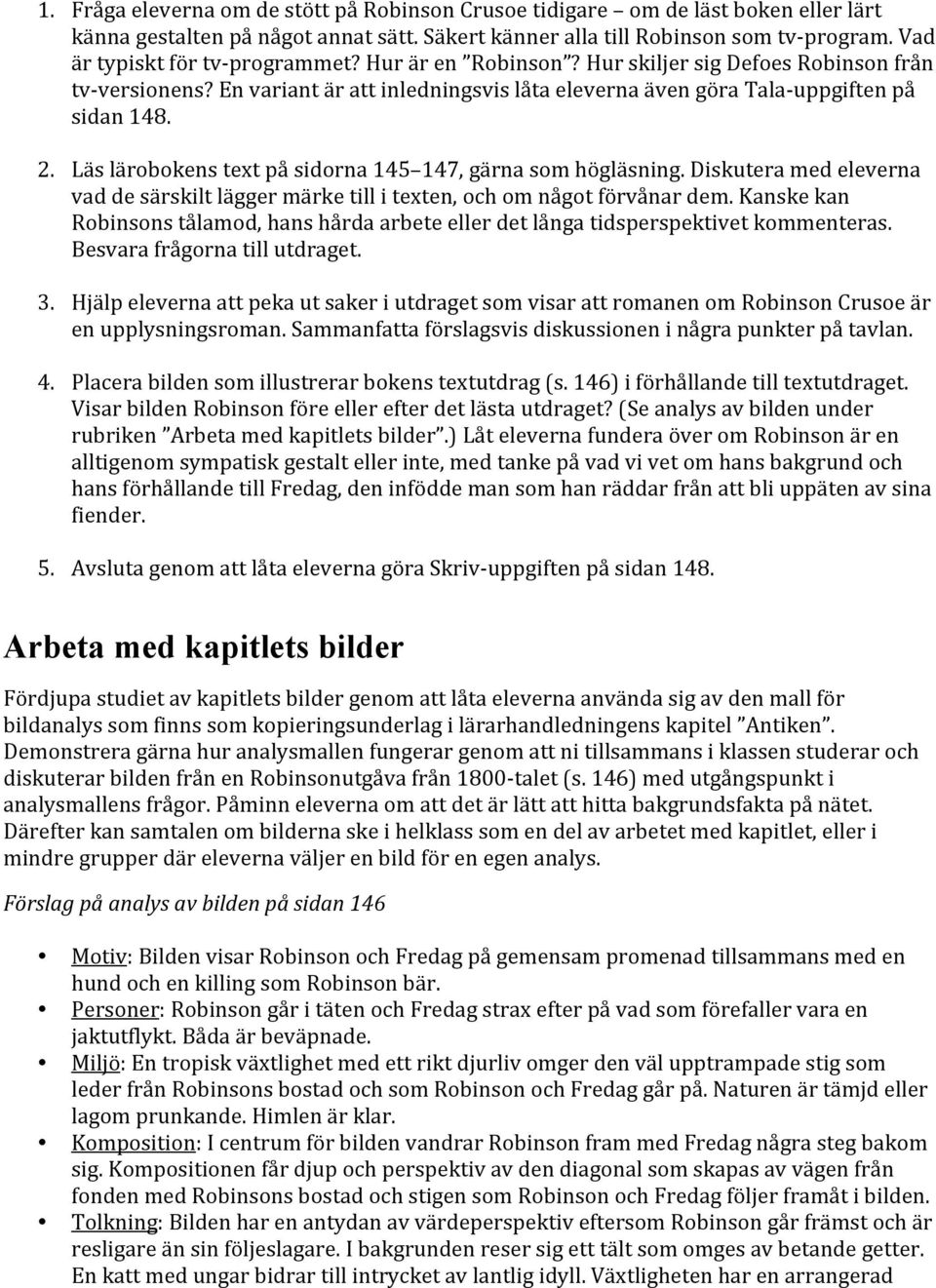 1. Fråga eleverna om de stött på Robinson Crusoe tidigare – om de läst boken eller lärt känna gestalten på något annat sätt. Säkert känner alla till Robinson som tv-program. Vad är typiskt för tv-programmet? Hur är en ”Robinson”? Hur skiljer sig Defoes Robinson från tv-versionens? En variant är att inledningsvis låta eleverna även göra Tala-uppgiften på sidan 148.

2. Läs lärobokens text på sidorna 145–147, gärna som högläsning. Diskutera med eleverna vad de särskilt lägger märke till i texten, och om något förvånar dem. Kanske kan Robinsons tålamod, hans hårda arbete eller det långa tidsperspektivet kommenteras. Besvara frågorna till utdraget.

3. Hjälp eleverna att peka ut saker i utdraget som visar att romanen om Robinson Crusoe är en upplysningsroman. Sammanfatta förslagsvis diskussionen i några punkter på tavlan.

4. Placera bilden som illustrerar bokens textutdrag (s. 146) i förhållande till textutdraget. Visar bilden Robinson före eller efter det lästa utdraget? (Se analys av bilden under rubriken ”Arbeta med kapitlets bilder”.) Låt eleverna fundera över om Robinson är en alltigenom sympatisk gestalt eller inte, med tanke på vad vi vet om hans bakgrund och hans förhållande till Fredag, den infödde man som han räddar från att bli uppäten av sina fiender.

5. Avsluta genom att låta eleverna göra Skriv-uppgiften på sidan 148.

Arbeta med kapitlets bilder

Fördjupa studiet av kapitlets bilder genom att låta eleverna använda sig av den mall för bildanalys som finns som kopieringsunderlag i lärarhandledningens kapitel ”Antiken”. Demonstrera gärna hur analysmallen fungerar genom att ni tillsammans i klassen studerar och diskuterar bilden från en Robinsonutgåva från 1800-talet (s. 146) med utgångspunkt i analysmallens frågor. Påminn eleverna om att det är lätt att hitta bakgrundsfakta på nätet. Därefter kan samtalen om bilderna ske i helklass som en del av arbetet med kapitlet, eller i mindre grupper där eleverna väljer en bild för en egen analys.

Förslag på analys av bilden på sidan 146

• Motiv: Bilden visar Robinson och Fredag på gemensam promenad tillsammans med en hund och en killing som Robinson bär.
• Personer: Robinson går i täten och Fredag strax efter på vad som förefaller vara en jaktutflykt. Båda är beväpnade.
• Miljö: En tropisk växtlighet med ett rikt djurliv omger den väl upptrampade stig som leder från Robinsons bostad och som Robinson och Fredag går på. Naturen är tämjd eller lagom prunkande. Himlen är klar.
• Komposition: I centrum för bilden vandrar Robinson fram med Fredag några steg bakom sig. Kompositionen får djup och perspektiv av den diagonal som skapas av vägen från fonden med Robinsons bostad och stigen som Robinson och Fredag följer framåt i bilden.
• Tolkning: Bilden har en antydan av värdeperspektiv eftersom Robinson går främst och är resligare än sin följeslagare. I bakgrunden reser sig ett tält som omges av betande getter. En katt med ungar bidrar till intrycket av lantlig idyll. Växtligheten har en arrangerad